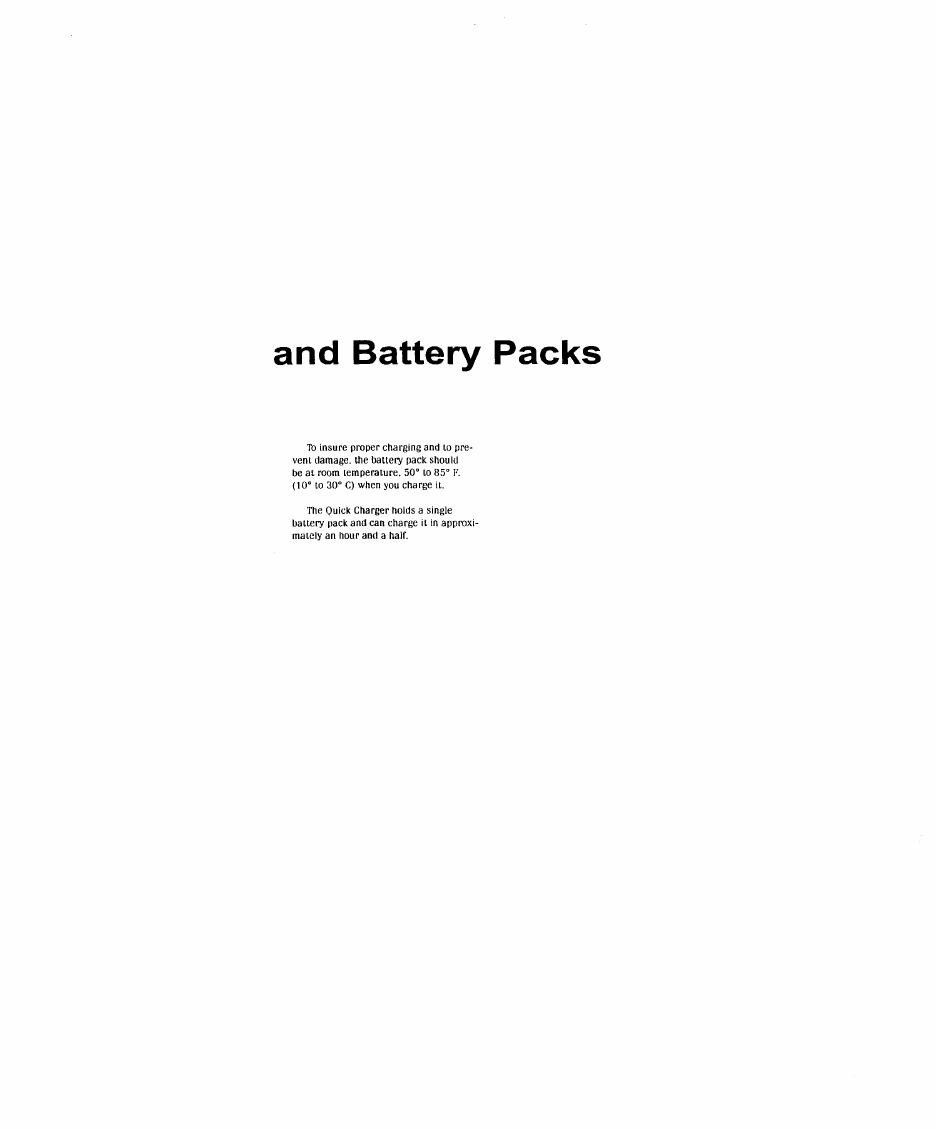 and Battery Packs

To insure proper charging and to prevent damage, the battery pack should be at room temperature, 50° to 85° F. (10° to 30° C) when you charge it.

The Quick Charger holds a single battery pack and can charge it in approximately an hour and a half.